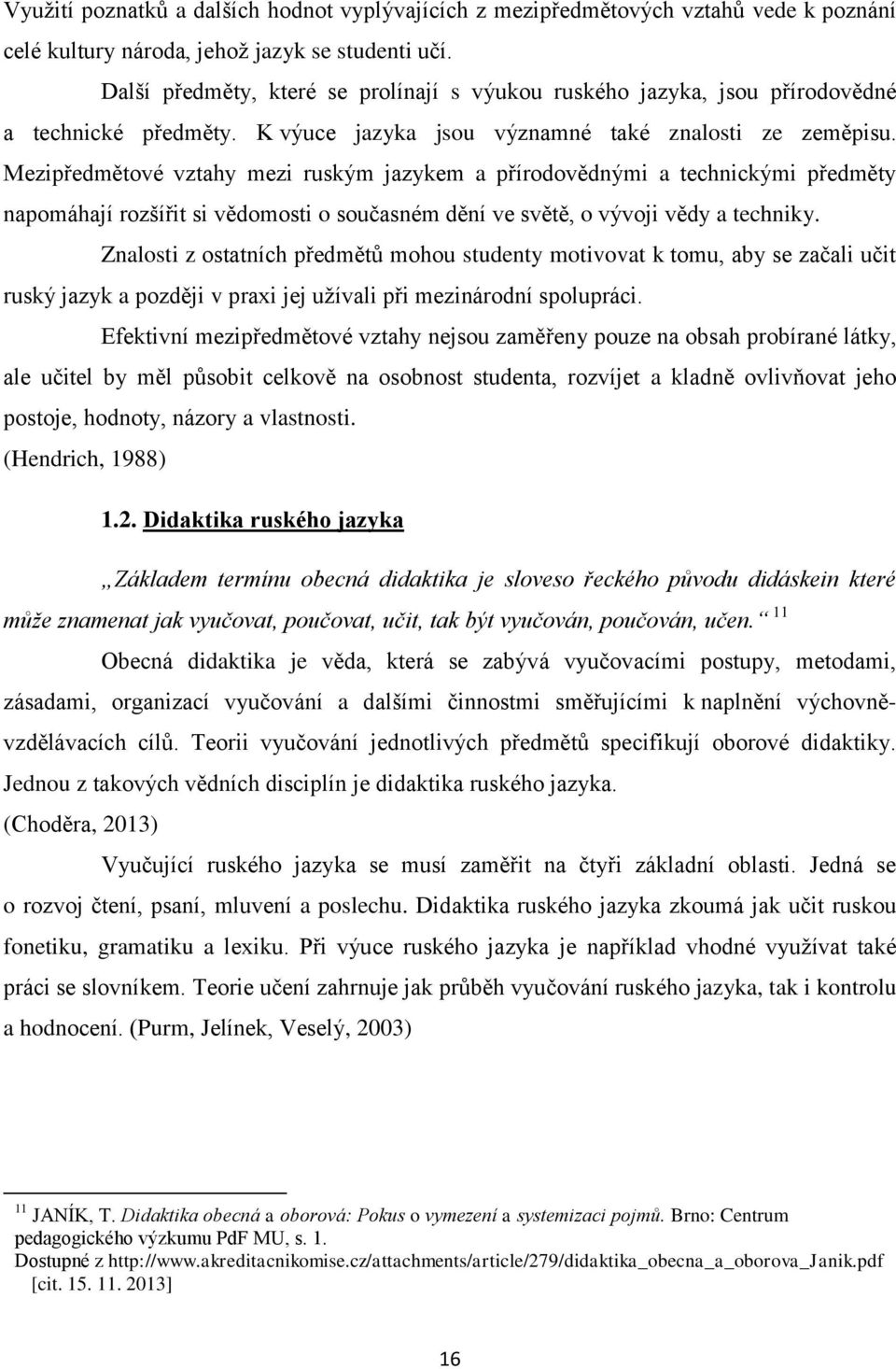 Využití poznatků a dalších hodnot vyplývajících z mezipředmětových vztahů vede k poznání celé kultury národa, jehož jazyk se studenti učí.

Další předměty, které se prolínají s výukou ruského jazyka, jsou přírodovědné a technické předměty. K výuce jazyka jsou významné také znalosti ze zeměpisu. Mezipředmětové vztahy mezi ruským jazykem a přírodovědnými a technickými předměty napomáhají rozšířit si vědomosti o současném dění ve světě, o vývoji vědy a techniky.

Znalosti z ostatních předmětů mohou studenty motivovat k tomu, aby se začali učit ruský jazyk a později v praxi jej užívali při mezinárodní spolupráci.

Efektivní mezipředmětové vztahy nejsou zaměřeny pouze na obsah probírané látky, ale učitel by měl působit celkově na osobnost studenta, rozvíjet a kladně ovlivňovat jeho postoje, hodnoty, názory a vlastnosti.
(Hendrich, 1988)

1.2. Didaktika ruského jazyka

„Základem termínu obecná didaktika je sloveso řeckého původu didáskein které může znamenat jak vyučovat, poučovat, učit, tak být vyučován, poučován, učen.“ $^{11}$

Obecná didaktika je věda, která se zabývá vyučovacími postupy, metodami, zásadami, organizací vyučování a dalšími činnostmi směřujícími k naplnění výchovně-vzdělávacích cílů. Teorii vyučování jednotlivých předmětů specifikují oborové didaktiky. Jednou z takových vědních disciplín je didaktika ruského jazyka.
(Choděra, 2013)

Vyučující ruského jazyka se musí zaměřit na čtyři základní oblasti. Jedná se o rozvoj čtení, psaní, mluvení a poslechu. Didaktika ruského jazyka zkoumá jak učit ruskou fonetiku, gramatiku a lexiku. Při výuce ruského jazyka je například vhodné využívat také práci se slovníkem. Teorie učení zahrnuje jak průběh vyučování ruského jazyka, tak i kontrolu a hodnocení. (Purm, Jelínek, Veselý, 2003)

$^{11}$ JANÍK, T. Didaktika obecná a oborová: Pokus o vymezení a systemizaci pojmů. Brno: Centrum pedagogického výzkumu PdF MU, s. 1.
Dostupné z http://www.akreditacnikomise.cz/attachments/article/279/didaktika_obecna_a_oborova_Janik.pdf [cit. 15. 11. 2013]

16